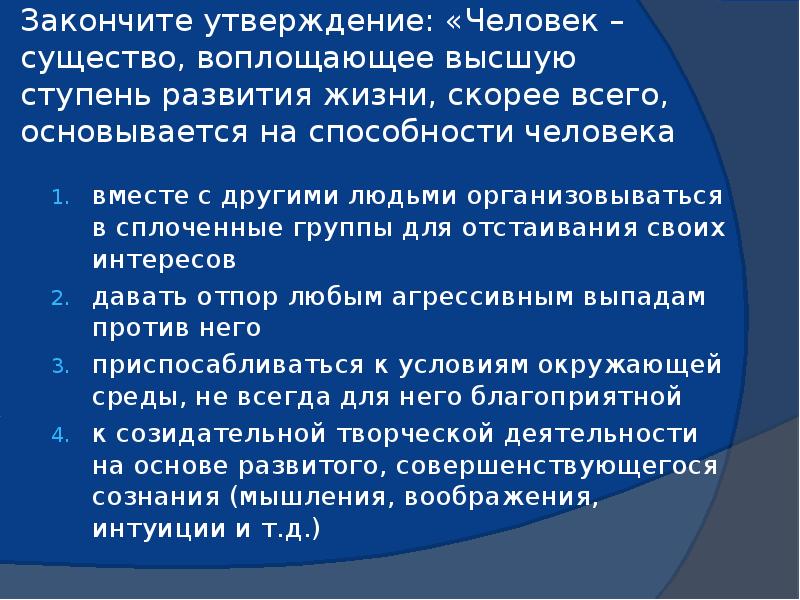 Закончите утверждение: «Человек – существо, воплощающее высшую ступень развития жизни, скорее всего, основывается на способности человека

1. вместе с другими людьми организовываться в сплоченные группы для отстаивания своих интересов
2. давать отпор любым агрессивным выпадам против него
3. приспосабливаться к условиям окружающей среды, не всегда для него благоприятной
4. к созидательной творческой деятельности на основе развитого, совершенствующегося сознания (мышления, воображения, интуиции и т.д.)